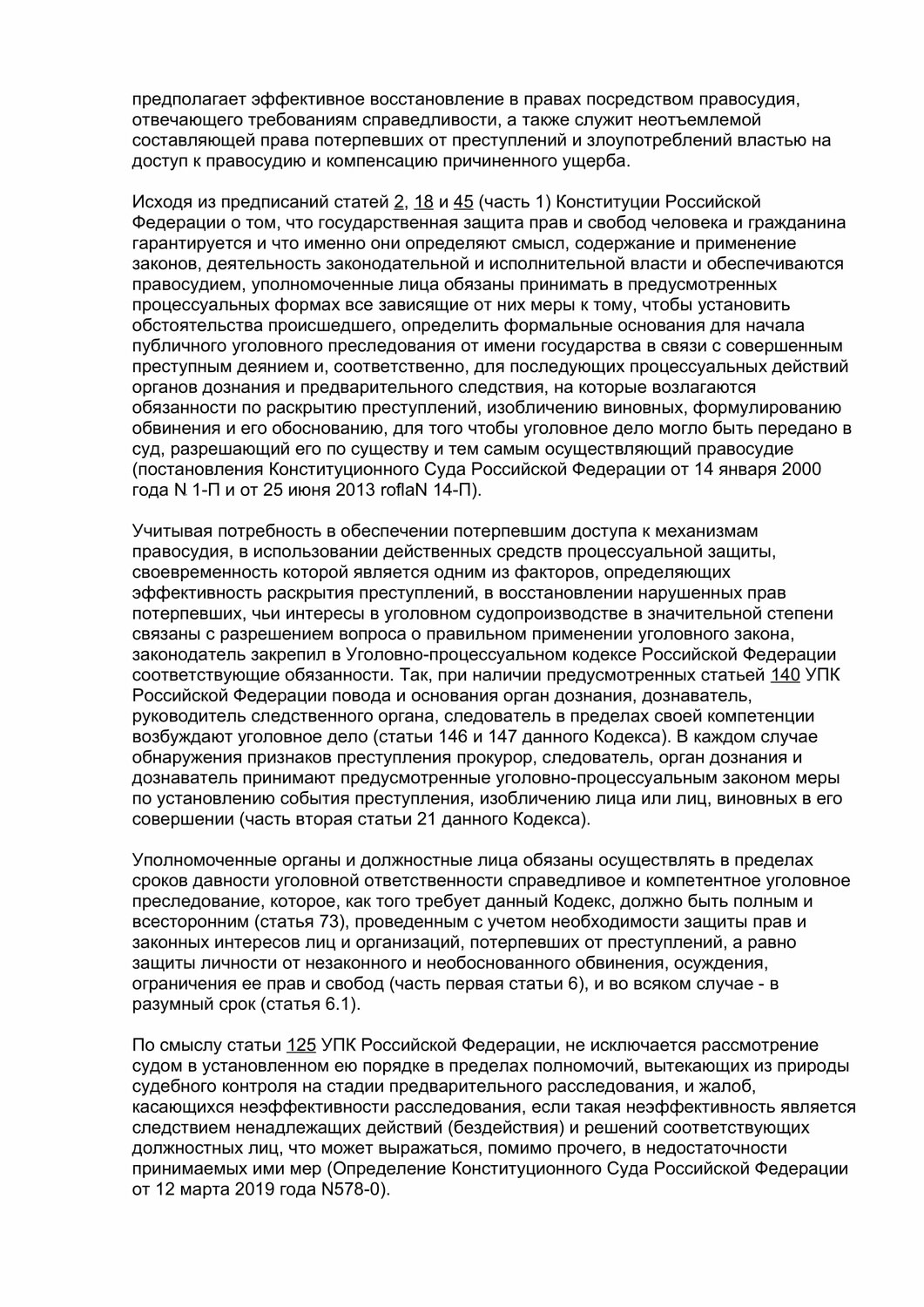 предполагает эффективное восстановление в правах посредством правосудия, отвечающего требованиям справедливости, а также служит неотъемлемой составляющей права потерпевших от преступлений и злоупотреблений властью на доступ к правосудию и компенсацию причиненного ущерба.

Исходя из предписаний статей 2, 18 и 45 (часть 1) Конституции Российской Федерации о том, что государственная защита прав и свобод человека и гражданина гарантируется и что именно они определяют смысл, содержание и применение законов, деятельность законодательной и исполнительной власти и обеспечиваются правосудием, уполномоченные лица обязаны принимать в предусмотренных процессуальных формах все зависящие от них меры к тому, чтобы установить обстоятельства происшедшего, определить формальные основания для начала публичного уголовного преследования от имени государства в связи с совершенным преступным деянием и, соответственно, для последующих процессуальных действий органов дознания и предварительного следствия, на которые возлагаются обязанности по раскрытию преступлений, изобличению виновных, формулированию обвинения и его обоснованию, для того чтобы уголовное дело могло быть передано в суд, разрешающий его по существу и тем самым осуществляющий правосудие (постановления Конституционного Суда Российской Федерации от 14 января 2000 года N 1-П и от 25 июня 2013 roflaN 14-П).

Учитывая потребность в обеспечении потерпевшим доступа к механизмам правосудия, в использовании действенных средств процессуальной защиты, своевременность которой является одним из факторов, определяющих эффективность раскрытия преступлений, в восстановлении нарушенных прав потерпевших, чьи интересы в уголовном судопроизводстве в значительной степени связаны с разрешением вопроса о правильном применении уголовного закона, законодатель закрепил в Уголовно-процессуальном кодексе Российской Федерации соответствующие обязанности. Так, при наличии предусмотренных статьей 140 УПК Российской Федерации повода и основания орган дознания, дознаватель, руководитель следственного органа, следователь в пределах своей компетенции возбуждают уголовное дело (статьи 146 и 147 данного Кодекса). В каждом случае обнаружения признаков преступления прокурор, следователь, орган дознания и дознаватель принимают предусмотренные уголовно-процессуальным законом меры по установлению события преступления, изобличению лица или лиц, виновных в его совершении (часть вторая статьи 21 данного Кодекса).

Уполномоченные органы и должностные лица обязаны осуществлять в пределах сроков давности уголовной ответственности справедливое и компетентное уголовное преследование, которое, как того требует данный Кодекс, должно быть полным и всесторонним (статья 73), проведенным с учетом необходимости защиты прав и законных интересов лиц и организаций, потерпевших от преступлений, а равно защиты личности от незаконного и необоснованного обвинения, осуждения, ограничения ее прав и свобод (часть первая статьи 6), и во всяком случае - в разумный срок (статья 6.1).

По смыслу статьи 125 УПК Российской Федерации, не исключается рассмотрение судом в установленном ею порядке в пределах полномочий, вытекающих из природы судебного контроля на стадии предварительного расследования, и жалоб, касающихся неэффективности расследования, если такая неэффективность является следствием ненадлежащих действий (бездействия) и решений соответствующих должностных лиц, что может выражаться, помимо прочего, в недостаточности принимаемых ими мер (Определение Конституционного Суда Российской Федерации от 12 марта 2019 года N578-0).